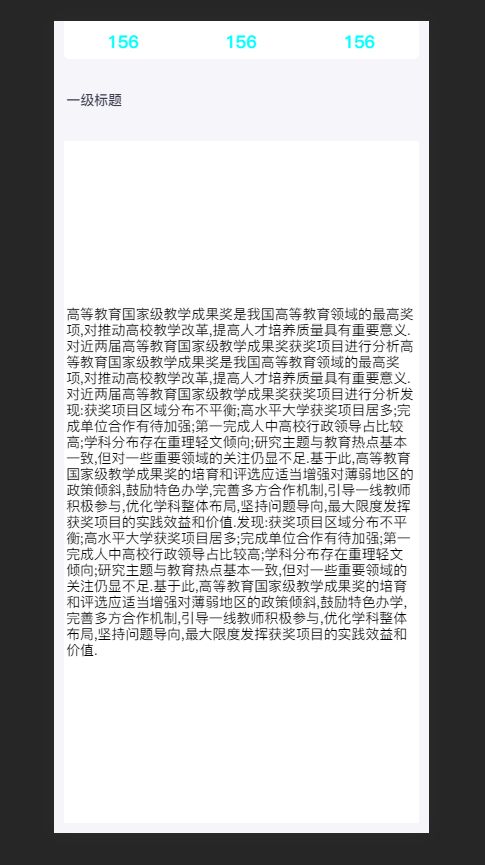 156 156 156

一级标题

高等教育国家级教学成果奖是我国高等教育领域的最高奖项,对推动高校教学改革,提高人才培养质量具有重要意义.对近两届高等教育国家级教学成果奖获奖项目进行分析高等教育国家级教学成果奖是我国高等教育领域的最高奖项,对推动高校教学改革,提高人才培养质量具有重要意义.对近两届高等教育国家级教学成果奖获奖项目进行分析发现:获奖项目区域分布不平衡;高水平大学获奖项目居多;完成单位合作有待加强;第一完成人中高校行政领导占比较高;学科分布存在重理轻文倾向;研究主题与教育热点基本一致,但对一些重要领域的关注仍显不足.基于此,高等教育国家级教学成果奖的培育和评选应适当增强对薄弱地区的政策倾斜,鼓励特色办学,完善多方合作机制,引导一线教师积极参与,优化学科整体布局,坚持问题导向,最大限度发挥获奖项目的实践效益和价值.发现:获奖项目区域分布不平衡;高水平大学获奖项目居多;完成单位合作有待加强;第一完成人中高校行政领导占比较高;学科分布存在重理轻文倾向;研究主题与教育热点基本一致,但对一些重要领域的关注仍显不足.基于此,高等教育国家级教学成果奖的培育和评选应适当增强对薄弱地区的政策倾斜,鼓励特色办学,完善多方合作机制,引导一线教师积极参与,优化学科整体布局,坚持问题导向,最大限度发挥获奖项目的实践效益和价值.